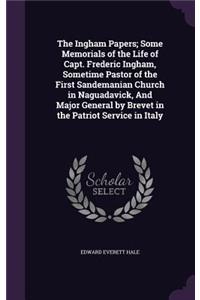 The Ingham Papers; Some Memorials of the Life of Capt. Frederic Ingham, Sometime Pastor of the First Sandemanian Church in Naguadavick, And Major General by Brevet in the Patriot Service in Italy

Scholar
SELECT

EDWARD EVERETT HALE